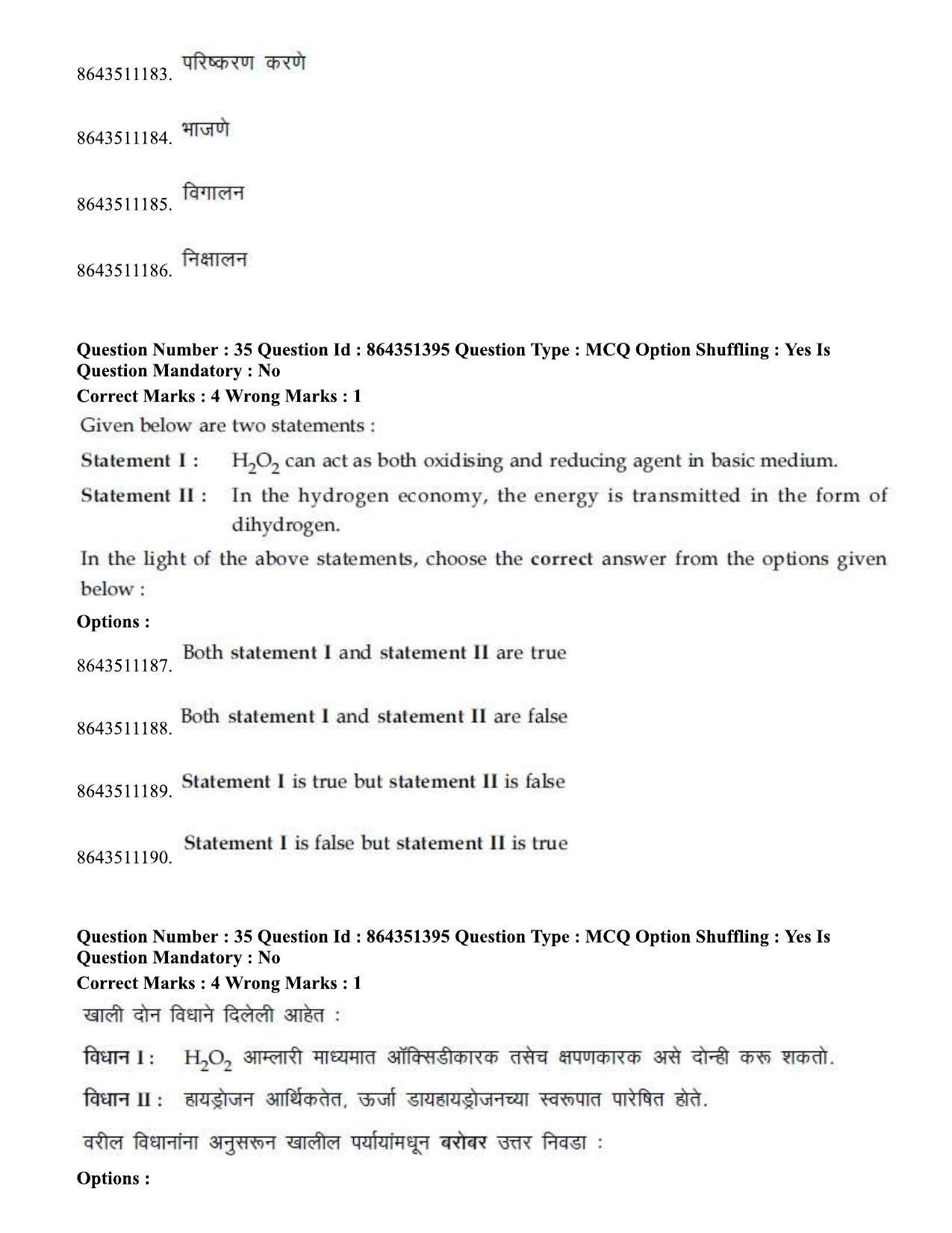 8643511183. परिष्करण करणे

8643511184. भाजणे

8643511185. विगालन

8643511186. निक्षालन

Question Number : 35 Question Id : 864351395 Question Type : MCQ Option Shuffling : Yes Is Question Mandatory : No
Correct Marks : 4 Wrong Marks : 1

Given below are two statements :

Statement I : $H_2O_2$ can act as both oxidising and reducing agent in basic medium.

Statement II : In the hydrogen economy, the energy is transmitted in the form of dihydrogen.

In the light of the above statements, choose the correct answer from the options given below :

Options :

8643511187. Both statement I and statement II are true

8643511188. Both statement I and statement II are false

8643511189. Statement I is true but statement II is false

8643511190. Statement I is false but statement II is true

Question Number : 35 Question Id : 864351395 Question Type : MCQ Option Shuffling : Yes Is Question Mandatory : No
Correct Marks : 4 Wrong Marks : 1

खाली दोन विधाने दिलेली आहेत :

विधान I : $H_2O_2$ आम्लारी माध्यमात ऑक्सिडीकारक तसेच क्षपणकारक असे दोन्ही करू शकतो.

विधान II : हायड्रोजन आर्थिकतेत, ऊर्जा डायहायड्रोजनच्या स्वरूपात पारेषित होते.

वरील विधानांना अनुसरून खालील पर्यायांमधून बरोबर उत्तर निवडा :

Options :